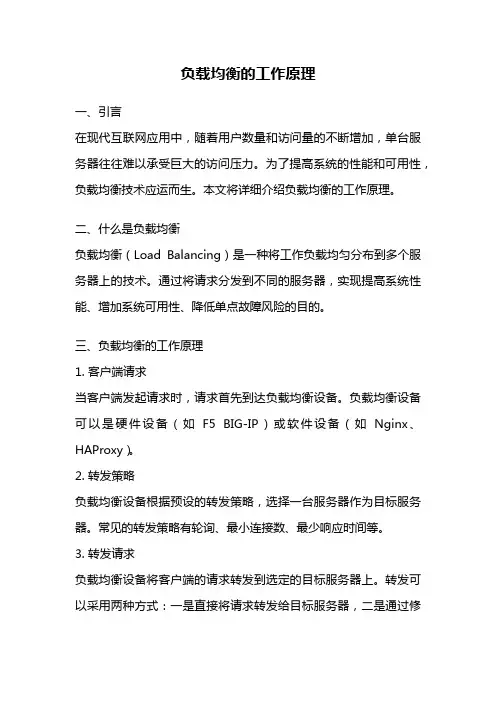 负载均衡的工作原理

一、引言

在现代互联网应用中，随着用户数量和访问量的不断增加，单台服务器往往难以承受巨大的访问压力。为了提高系统的性能和可用性，负载均衡技术应运而生。本文将详细介绍负载均衡的工作原理。

二、什么是负载均衡

负载均衡（Load Balancing）是一种将工作负载均匀分布到多个服务器上的技术。通过将请求分发到不同的服务器，实现提高系统性能、增加系统可用性、降低单点故障风险的目的。

三、负载均衡的工作原理

1. 客户端请求

当客户端发起请求时，请求首先到达负载均衡设备。负载均衡设备可以是硬件设备（如 F5 BIG-IP）或软件设备（如 Nginx、HAProxy）。

2. 转发策略

负载均衡设备根据预设的转发策略，选择一台服务器作为目标服务器。常见的转发策略有轮询、最小连接数、最少响应时间等。

3. 转发请求

负载均衡设备将客户端的请求转发到选定的目标服务器上。转发可以采用两种方式：一是直接将请求转发给目标服务器，二是通过修